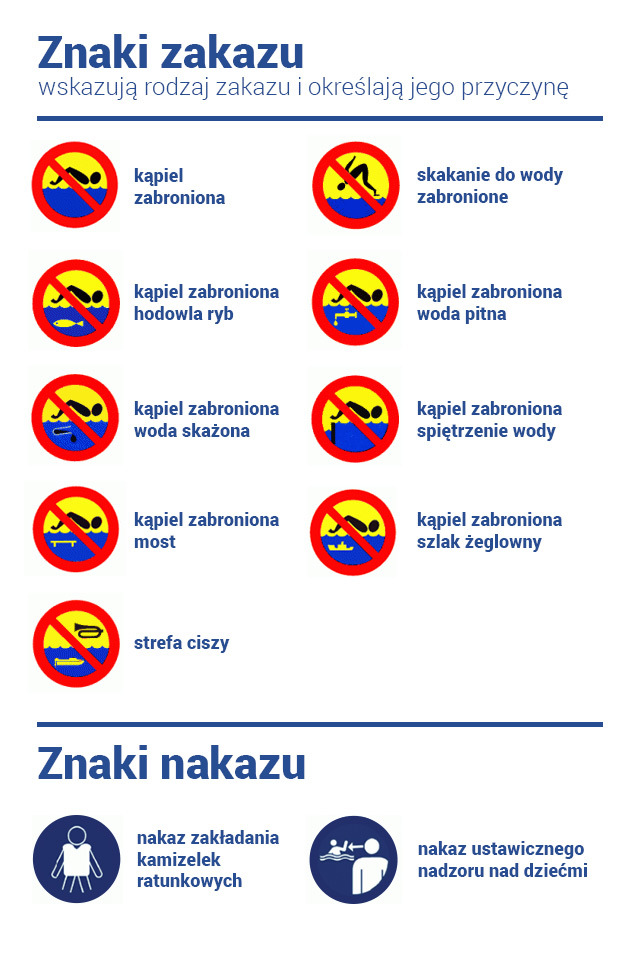 Znaki zakazu
wskazują rodzaj zakazu i określają jego przyczynę

kąpiel zabroniona

skakanie do wody zabronione

kąpiel zabroniona hodowla ryb

kąpiel zabroniona woda pitna

kąpiel zabroniona woda skażona

kąpiel zabroniona spiętrzenie wody

kąpiel zabroniona most

kąpiel zabroniona szlak żeglowny

strefa ciszy

Znaki nakazu

nakaz zakładania kamizelek ratunkowych

nakaz ustawicznego nadzoru nad dziećmi